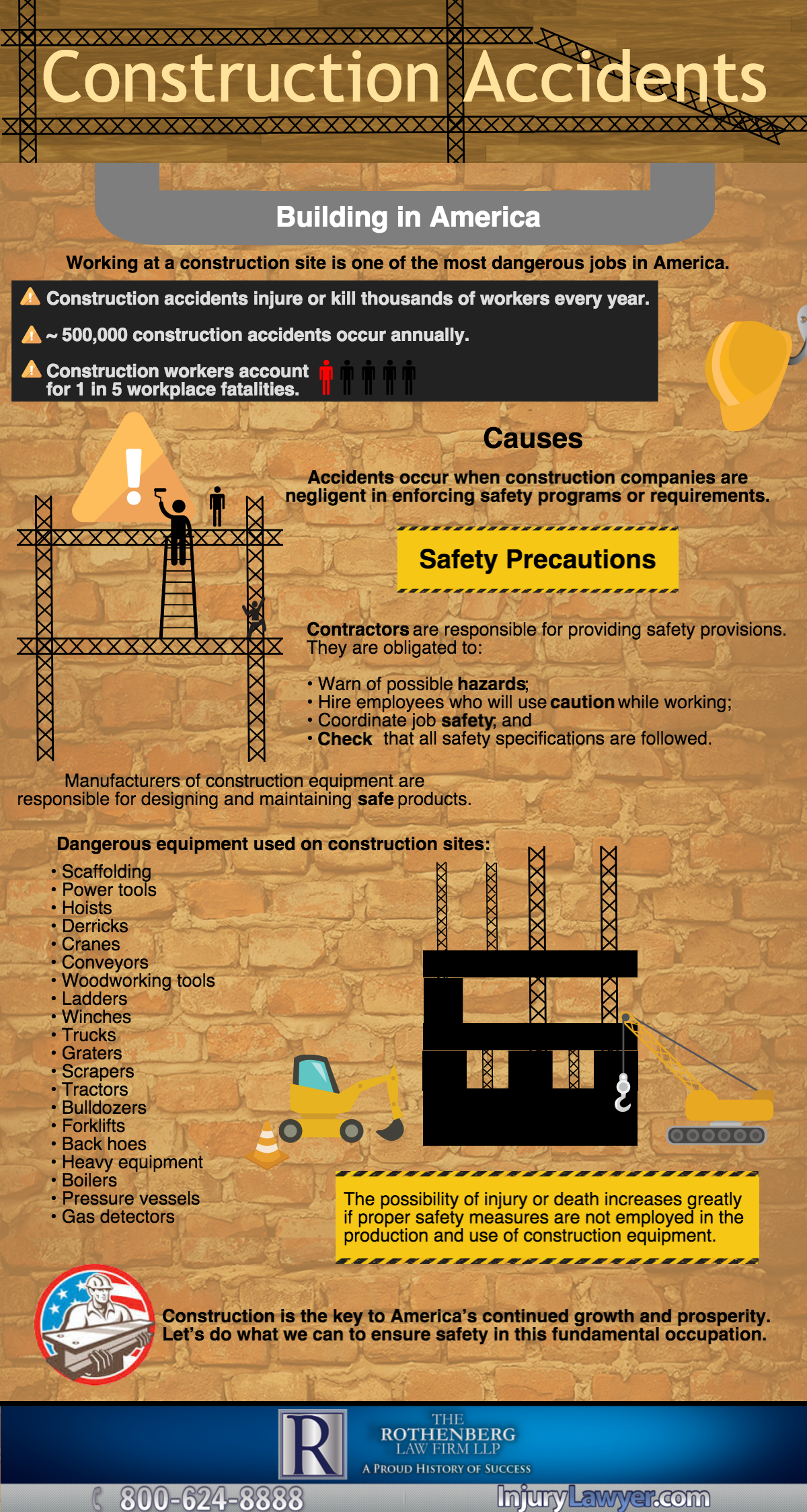 Construction Accidents

Building in America

Working at a construction site is one of the most dangerous jobs in America.

Construction accidents injure or kill thousands of workers every year.

~ 500,000 construction accidents occur annually.

Construction workers account for 1 in 5 workplace fatalities.

Causes

Accidents occur when construction companies are negligent in enforcing safety programs or requirements.

Safety Precautions

Contractors are responsible for providing safety provisions. They are obligated to:

• Warn of possible hazards;
• Hire employees who will use caution while working;
• Coordinate job safety; and
• Check that all safety specifications are followed.

Manufacturers of construction equipment are responsible for designing and maintaining safe products.

Dangerous equipment used on construction sites:

• Scaffolding
• Power tools
• Hoists
• Derricks
• Cranes
• Conveyors
• Woodworking tools
• Ladders
• Winches
• Trucks
• Graters
• Scrapers
• Tractors
• Bulldozers
• Forklifts
• Back hoes
• Heavy equipment
• Boilers
• Pressure vessels
• Gas detectors

The possibility of injury or death increases greatly if proper safety measures are not employed in the production and use of construction equipment.

Construction is the key to America's continued growth and prosperity. Let's do what we can to ensure safety in this fundamental occupation.

R

THE ROTHENBERG LAW FIRM LLP
A PROUD HISTORY OF SUCCESS

800-624-8888

InjuryLawyer.com